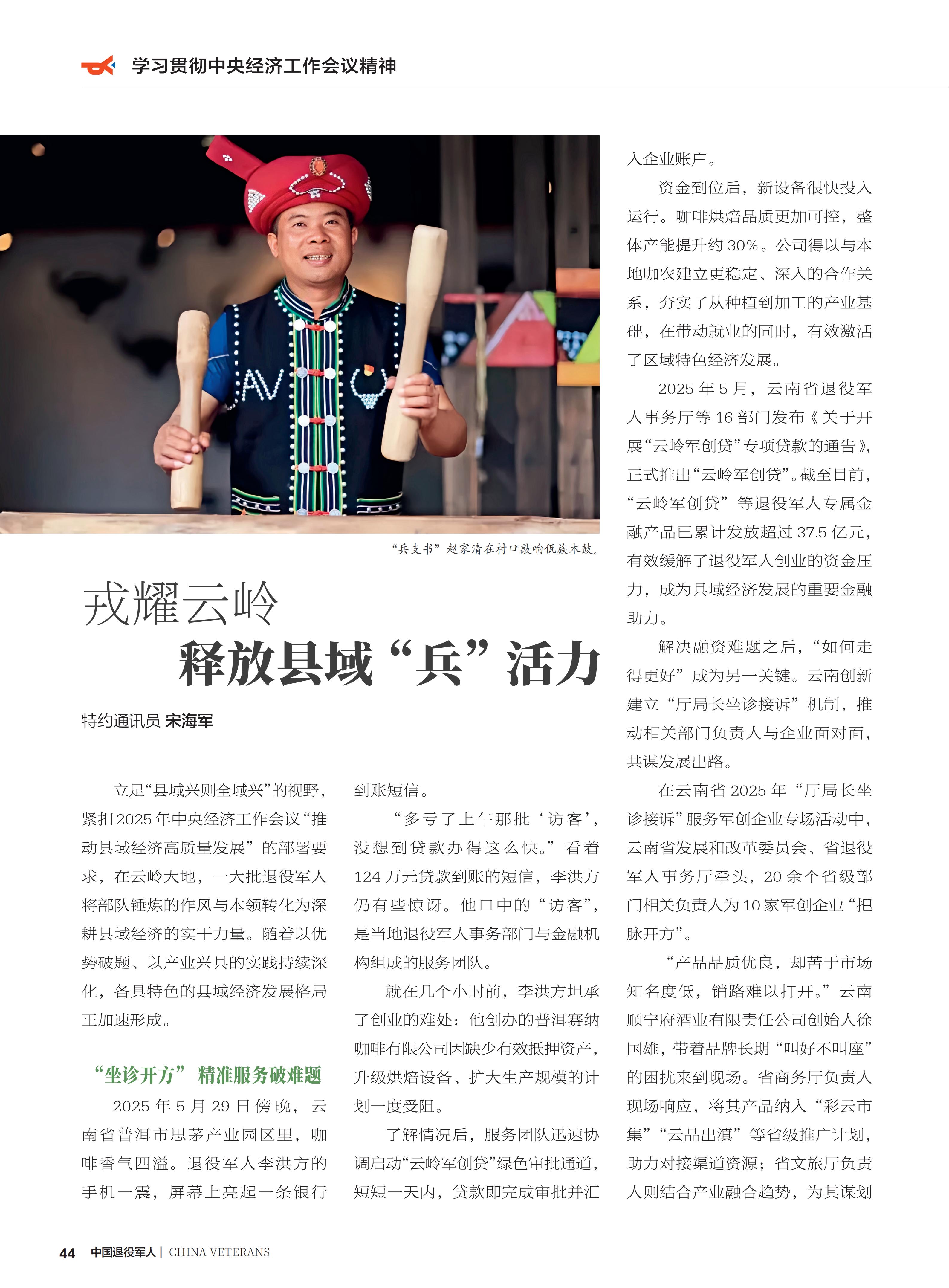 学习贯彻中央经济工作会议精神

“兵支书”赵家清在村口敲响佤族木鼓。

戎耀云岭
释放县域“兵”活力

特约通讯员 宋海军

立足“县域兴则全域兴”的视野，紧扣2025年中央经济工作会议“推动县域经济高质量发展”的部署要求，在云岭大地，一大批退役军人将部队锤炼的作风与本领转化为深耕县域经济的实干力量。随着以优势破题、以产业兴县的实践持续深化，各具特色的县域经济发展格局正加速形成。

“坐诊开方” 精准服务破难题

2025年5月29日傍晚，云南省普洱市思茅产业园区里，咖啡香气四溢。退役军人李洪方的手机一震，屏幕上亮起一条银行到账短信。

“多亏了上午那批‘访客’，没想到贷款办得这么快。”看着124万元贷款到账的短信，李洪方仍有些惊讶。他口中的“访客”，是当地退役军人事务部门与金融机构组成的服务团队。

就在几个小时前，李洪方坦承了创业的难处：他创办的普洱赛纳咖啡有限公司因缺少有效抵押资产，升级烘焙设备、扩大生产规模的计划一度受阻。

了解情况后，服务团队迅速协调启动“云岭军创贷”绿色审批通道，短短一天内，贷款即完成审批并汇入企业账户。

资金到位后，新设备很快投入运行。咖啡烘焙品质更加可控，整体产能提升约30%。公司得以与本地咖农建立更稳定、深入的合作关系，夯实了从种植到加工的产业基础，在带动就业的同时，有效激活了区域特色经济发展。

2025年5月，云南省退役军人事务厅等16部门发布《关于开展“云岭军创贷”专项贷款的通告》，正式推出“云岭军创贷”。截至目前，“云岭军创贷”等退役军人专属金融产品已累计发放超过37.5亿元，有效缓解了退役军人创业的资金压力，成为县域经济发展的重要金融助力。

解决融资难题之后，“如何走得更好”成为另一关键。云南创新建立“厅局长坐诊接诉”机制，推动相关部门负责人与企业面对面，共谋发展出路。

在云南省2025年“厅局长坐诊接诉”服务军创企业专场活动中，云南省发展和改革委员会、省退役军人事务厅牵头，20余个省级部门相关负责人为10家军创企业“把脉开方”。

“产品品质优良，却苦于市场知名度低，销路难以打开。”云南顺宁府酒业有限责任公司创始人徐国雄，带着品牌长期“叫好不叫座”的困扰来到现场。省商务厅负责人现场响应，将其产品纳入“彩云市集”“云品出滇”等省级推广计划，助力对接渠道资源；省文旅厅负责人则结合产业融合趋势，为其谋划

44 中国退役军人 | CHINA VETERANS